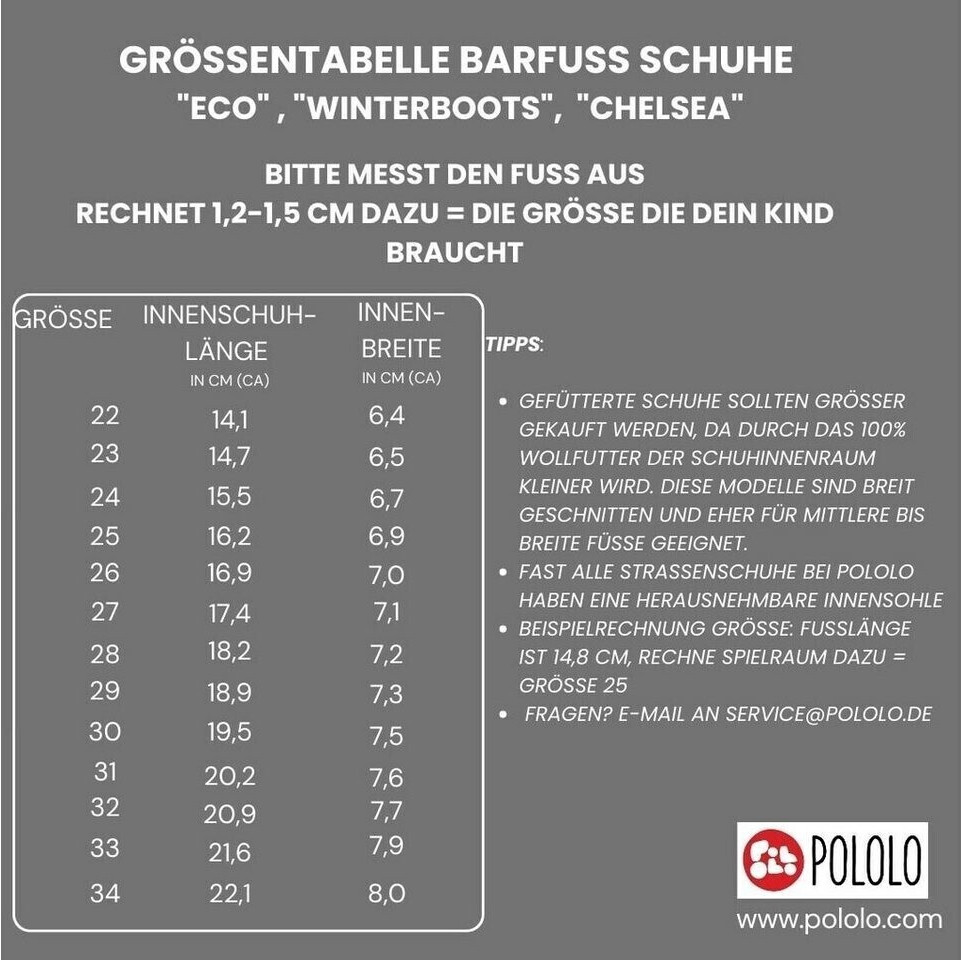 GRÖSSENTABELLE BARFUSS SCHUHE
"ECO" , "WINTERBOOTS", "CHELSEA"

BITTE MESST DEN FUSS AUS
RECHNET 1,2-1,5 CM DAZU = DIE GRÖSSE DIE DEIN KIND BRAUCHT

| GRÖSSE | INNENSCHUH-LÄNGE IN CM (CA) | INNEN-BREITE IN CM (CA) |
|---|---|---|
| 22 | 14,1 | 6,4 |
| 23 | 14,7 | 6,5 |
| 24 | 15,5 | 6,7 |
| 25 | 16,2 | 6,9 |
| 26 | 16,9 | 7,0 |
| 27 | 17,4 | 7,1 |
| 28 | 18,2 | 7,2 |
| 29 | 18,9 | 7,3 |
| 30 | 19,5 | 7,5 |
| 31 | 20,2 | 7,6 |
| 32 | 20,9 | 7,7 |
| 33 | 21,6 | 7,9 |
| 34 | 22,1 | 8,0 |

TIPPS:

• GEFÜTTERTE SCHUHE SOLLTEN GRÖSSER GEKAUFT WERDEN, DA DURCH DAS 100% WOLLFUTTER DER SCHUHINNENRAUM KLEINER WIRD. DIESE MODELLE SIND BREIT GESCHNITTEN UND EHER FÜR MITTLERE BIS BREITE FÜSSE GEEIGNET.
• FAST ALLE STRASSENSCHUHE BEI POLOLO HABEN EINE HERAUSNEHMBARE INNENSOHLE
• BEISPIELRECHNUNG GRÖSSE: FUSSLÄNGE IST 14,8 CM, RECHNE SPIELRAUM DAZU = GRÖSSE 25
• FRAGEN? E-MAIL AN SERVICE@POLOLO.DE

POLOLO
www.pololo.com